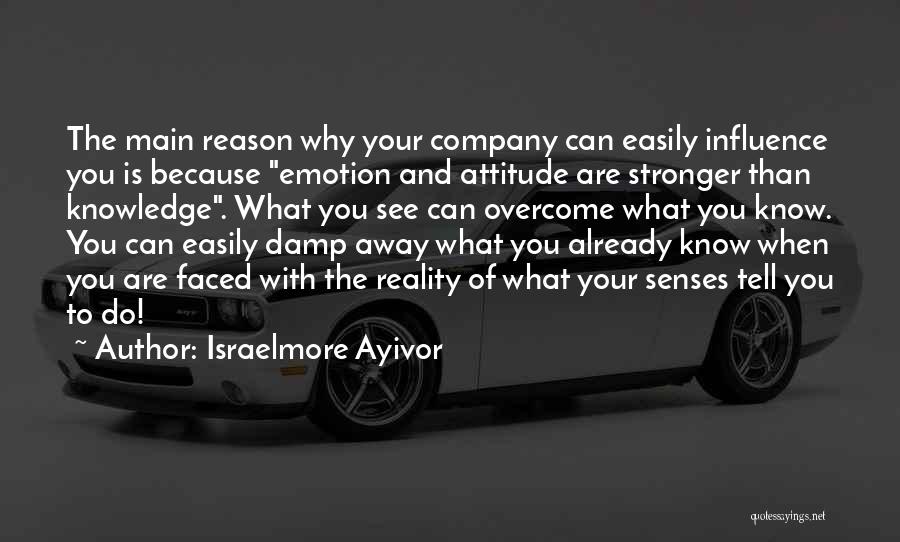 The main reason why your company can easily influence you is because "emotion and attitude are stronger than knowledge". What you see can overcome what you know. You can easily damp away what you already know when you are faced with the reality of what your senses tell you to do!

~ Author: Israelmore Ayivor

quotessayings.net